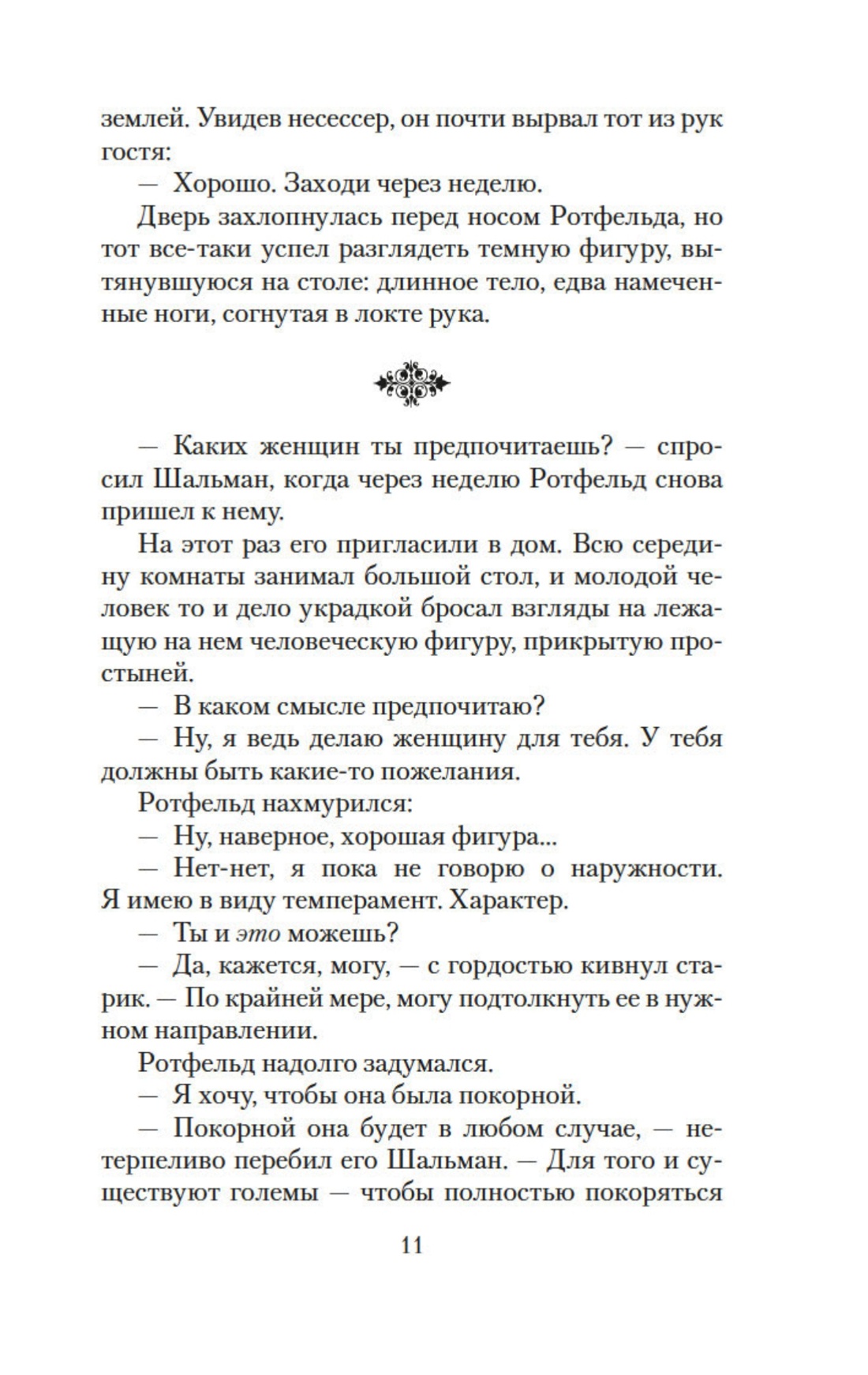 землей. Увидев несессер, он почти вырвал тот из рук гостя:

— Хорошо. Заходи через неделю.

Дверь захлопнулась перед носом Ротфельда, но тот все-таки успел разглядеть темную фигуру, вытянувшуюся на столе: длинное тело, едва намеченные ноги, согнутая в локте рука.

— Каких женщин ты предпочитаешь? — спросил Шальман, когда через неделю Ротфельд снова пришел к нему.

На этот раз его пригласили в дом. Всю середину комнаты занимал большой стол, и молодой человек то и дело украдкой бросал взгляды на лежащую на нем человеческую фигуру, прикрытую простыней.

— В каком смысле предпочитаю?

— Ну, я ведь делаю женщину для тебя. У тебя должны быть какие-то пожелания.

Ротфельд нахмурился:

— Ну, наверное, хорошая фигура...

— Нет-нет, я пока не говорю о наружности. Я имею в виду темперамент. Характер.

— Ты и это можешь?

— Да, кажется, могу, — с гордостью кивнул старик. — По крайней мере, могу подтолкнуть ее в нужном направлении.

Ротфельд надолго задумался.

— Я хочу, чтобы она была покорной.

— Покорной она будет в любом случае, — нетерпеливо перебил его Шальман. — Для того и существуют големы — чтобы полностью покоряться

11